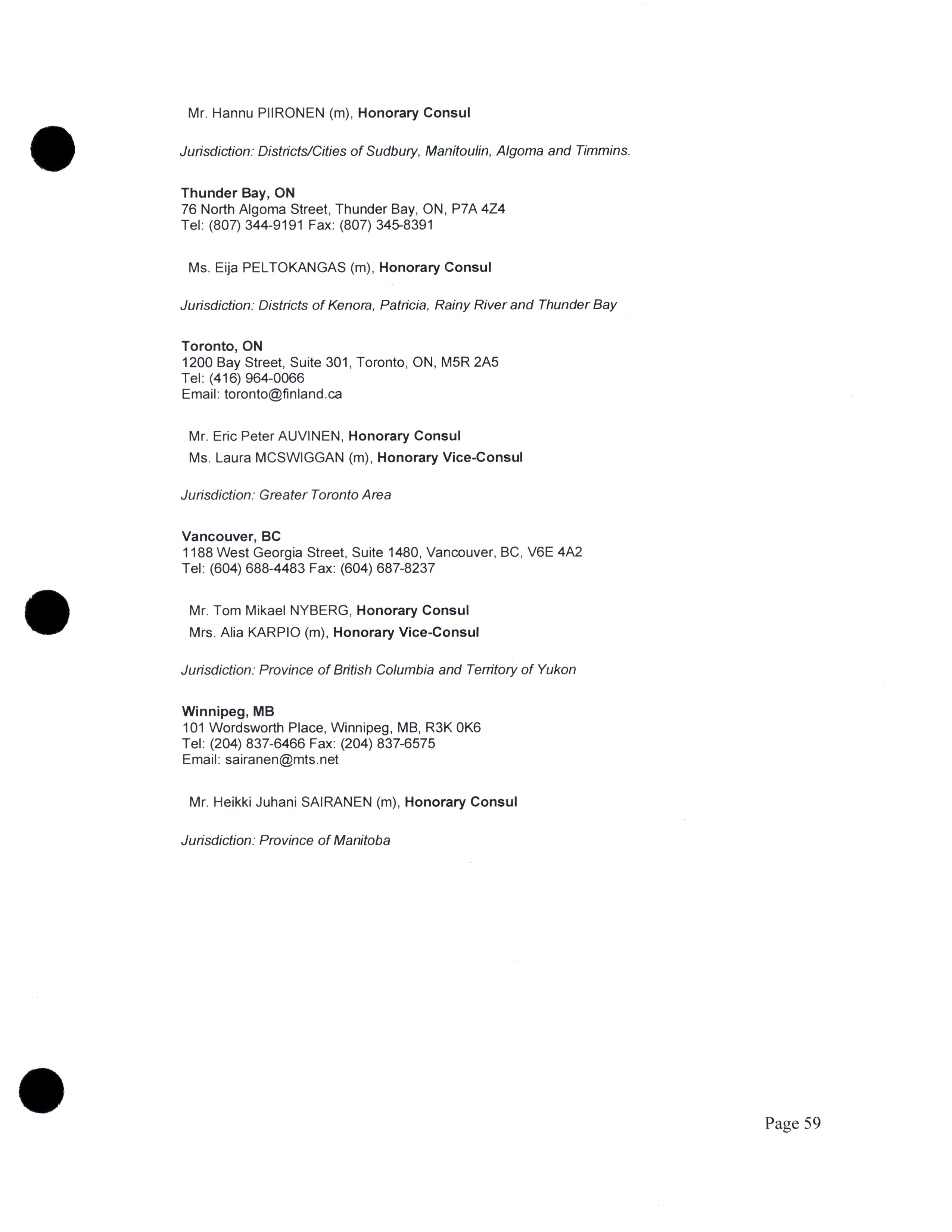 Mr. Hannu PIIRONEN (m), Honorary Consul

Jurisdiction: Districts/Cities of Sudbury, Manitoulin, Algoma and Timmins.

Thunder Bay, ON
76 North Algoma Street, Thunder Bay, ON, P7A 4Z4
Tel: (807) 344-9191 Fax: (807) 345-8391

Ms. Eija PELTOKANGAS (m), Honorary Consul

Jurisdiction: Districts of Kenora, Patricia, Rainy River and Thunder Bay

Toronto, ON
1200 Bay Street, Suite 301, Toronto, ON, M5R 2A5
Tel: (416) 964-0066
Email: toronto@finland.ca

Mr. Eric Peter AUVINEN, Honorary Consul
Ms. Laura MCSWIGGAN (m), Honorary Vice-Consul

Jurisdiction: Greater Toronto Area

Vancouver, BC
1188 West Georgia Street, Suite 1480, Vancouver, BC, V6E 4A2
Tel: (604) 688-4483 Fax: (604) 687-8237

Mr. Tom Mikael NYBERG, Honorary Consul
Mrs. Alia KARPIO (m), Honorary Vice-Consul

Jurisdiction: Province of British Columbia and Territory of Yukon

Winnipeg, MB
101 Wordsworth Place, Winnipeg, MB, R3K 0K6
Tel: (204) 837-6466 Fax: (204) 837-6575
Email: sairanen@mts.net

Mr. Heikki Juhani SAIRANEN (m), Honorary Consul

Jurisdiction: Province of Manitoba

Page 59